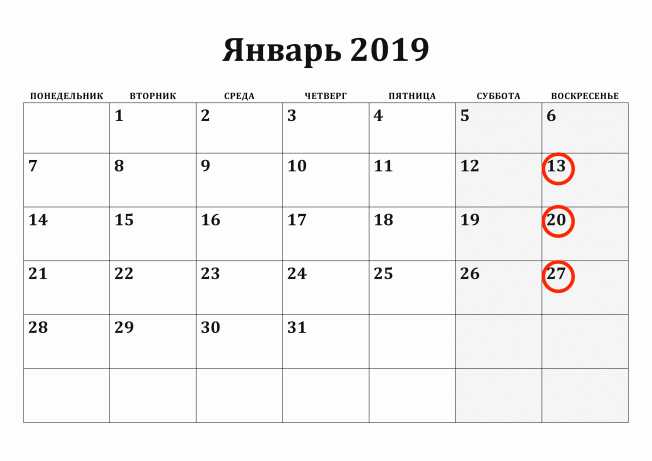 Январь 2019

| ПОНЕДЕЛЬНИК | ВТОРНИК | СРЕДА | ЧЕТВЕРГ | ПЯТНИЦА | СУББОТА | ВОСКРЕСЕНЬЕ |
|---|---|---|---|---|---|---|
| | 1 | 2 | 3 | 4 | 5 | 6 |
| 7 | 8 | 9 | 10 | 11 | 12 | 13 |
| 14 | 15 | 16 | 17 | 18 | 19 | 20 |
| 21 | 22 | 23 | 24 | 25 | 26 | 27 |
| 28 | 29 | 30 | 31 | | | |
| | | | | | | |